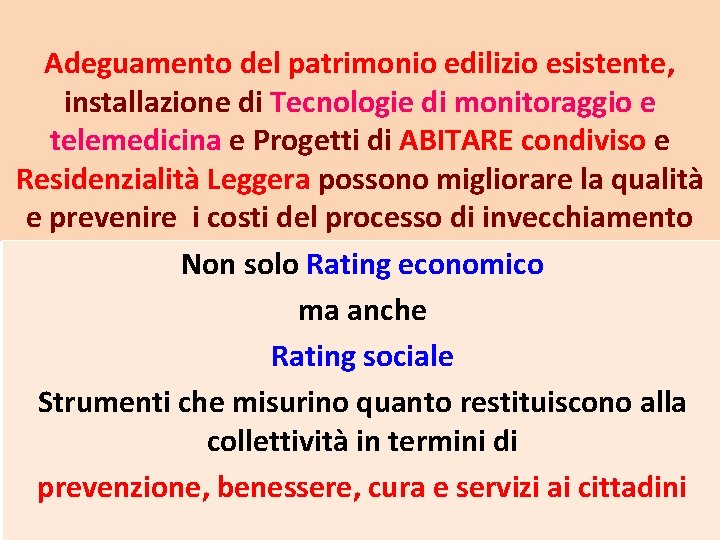 Adeguamento del patrimonio edilizio esistente, installazione di Tecnologie di monitoraggio e telemedicina e Progetti di ABITARE condiviso e Residenzialità Leggera possono migliorare la qualità e prevenire i costi del processo di invecchiamento

Non solo Rating economico

ma anche

Rating sociale

Strumenti che misurino quanto restituiscono alla collettività in termini di

prevenzione, benessere, cura e servizi ai cittadini